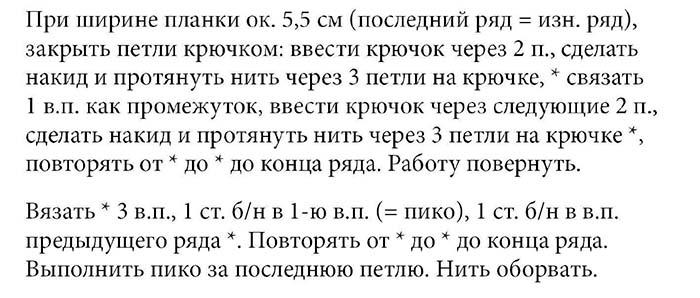 При ширине планки ок. 5,5 см (последний ряд = изн. ряд), закрыть петли крючком: ввести крючок через 2 п., сделать накид и протянуть нить через 3 петли на крючке, * связать 1 в.п. как промежуток, ввести крючок через следующие 2 п., сделать накид и протянуть нить через 3 петли на крючке *, повторять от * до * до конца ряда. Работу повернуть.

Вязать * 3 в.п., 1 ст. б/н в 1-ю в.п. (= пико), 1 ст. б/н в в.п. предыдущего ряда *. Повторять от * до * до конца ряда. Выполнить пико за последнюю петлю. Нить оборвать.